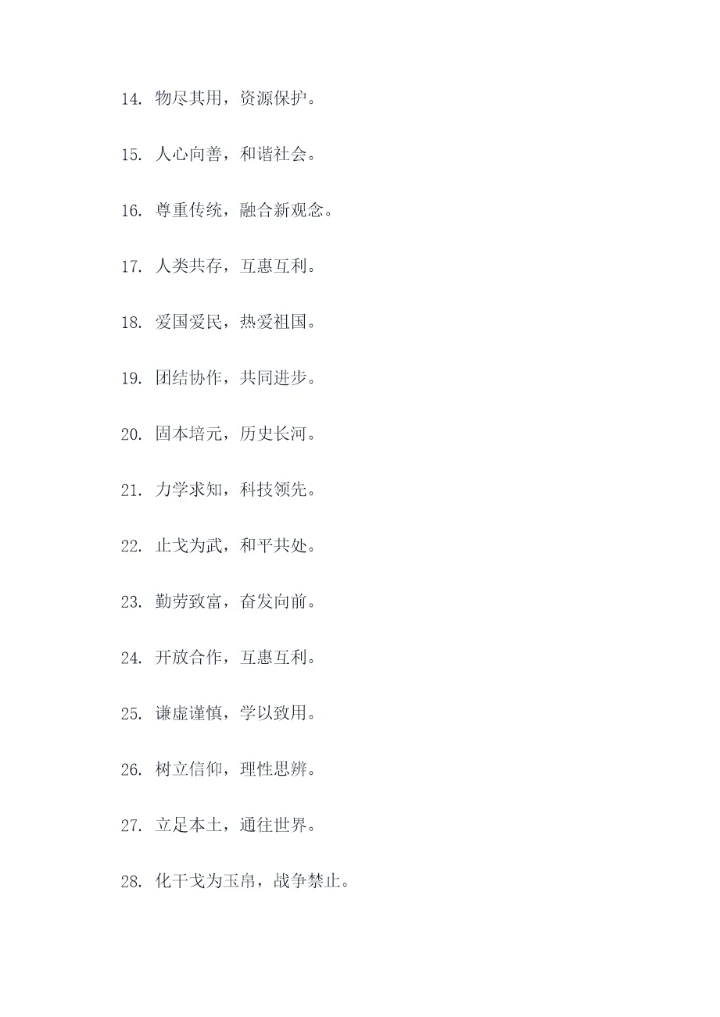 14. 物尽其用，资源保护。

15. 人心向善，和谐社会。

16. 尊重传统，融合新观念。

17. 人类共存，互惠互利。

18. 爱国爱民，热爱祖国。

19. 团结协作，共同进步。

20. 固本培元，历史长河。

21. 力学求知，科技领先。

22. 止戈为武，和平共处。

23. 勤劳致富，奋发向前。

24. 开放合作，互惠互利。

25. 谦虚谨慎，学以致用。

26. 树立信仰，理性思辨。

27. 立足本土，通往世界。

28. 化干戈为玉帛，战争禁止。